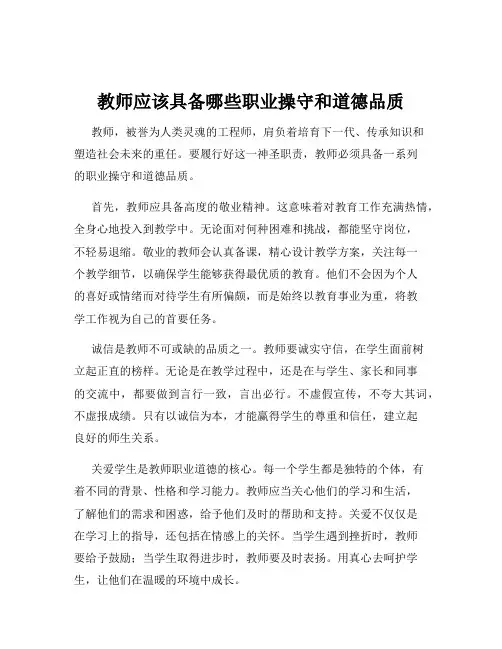 教师应该具备哪些职业操守和道德品质

教师，被誉为人类灵魂的工程师，肩负着培育下一代、传承知识和塑造社会未来的重任。要履行好这一神圣职责，教师必须具备一系列的职业操守和道德品质。

首先，教师应具备高度的敬业精神。这意味着对教育工作充满热情，全身心地投入到教学中。无论面对何种困难和挑战，都能坚守岗位，不轻易退缩。敬业的教师会认真备课，精心设计教学方案，关注每一个教学细节，以确保学生能够获得最优质的教育。他们不会因为个人的喜好或情绪而对待学生有所偏颇，而是始终以教育事业为重，将教学工作视为自己的首要任务。

诚信是教师不可或缺的品质之一。教师要诚实守信，在学生面前树立起正直的榜样。无论是在教学过程中，还是在与学生、家长和同事的交流中，都要做到言行一致，言出必行。不虚假宣传，不夸大其词，不虚报成绩。只有以诚信为本，才能赢得学生的尊重和信任，建立起良好的师生关系。

关爱学生是教师职业道德的核心。每一个学生都是独特的个体，有着不同的背景、性格和学习能力。教师应当关心他们的学习和生活，了解他们的需求和困惑，给予他们及时的帮助和支持。关爱不仅仅是在学习上的指导，还包括在情感上的关怀。当学生遇到挫折时，教师要给予鼓励；当学生取得进步时，教师要及时表扬。用真心去呵护学生，让他们在温暖的环境中成长。